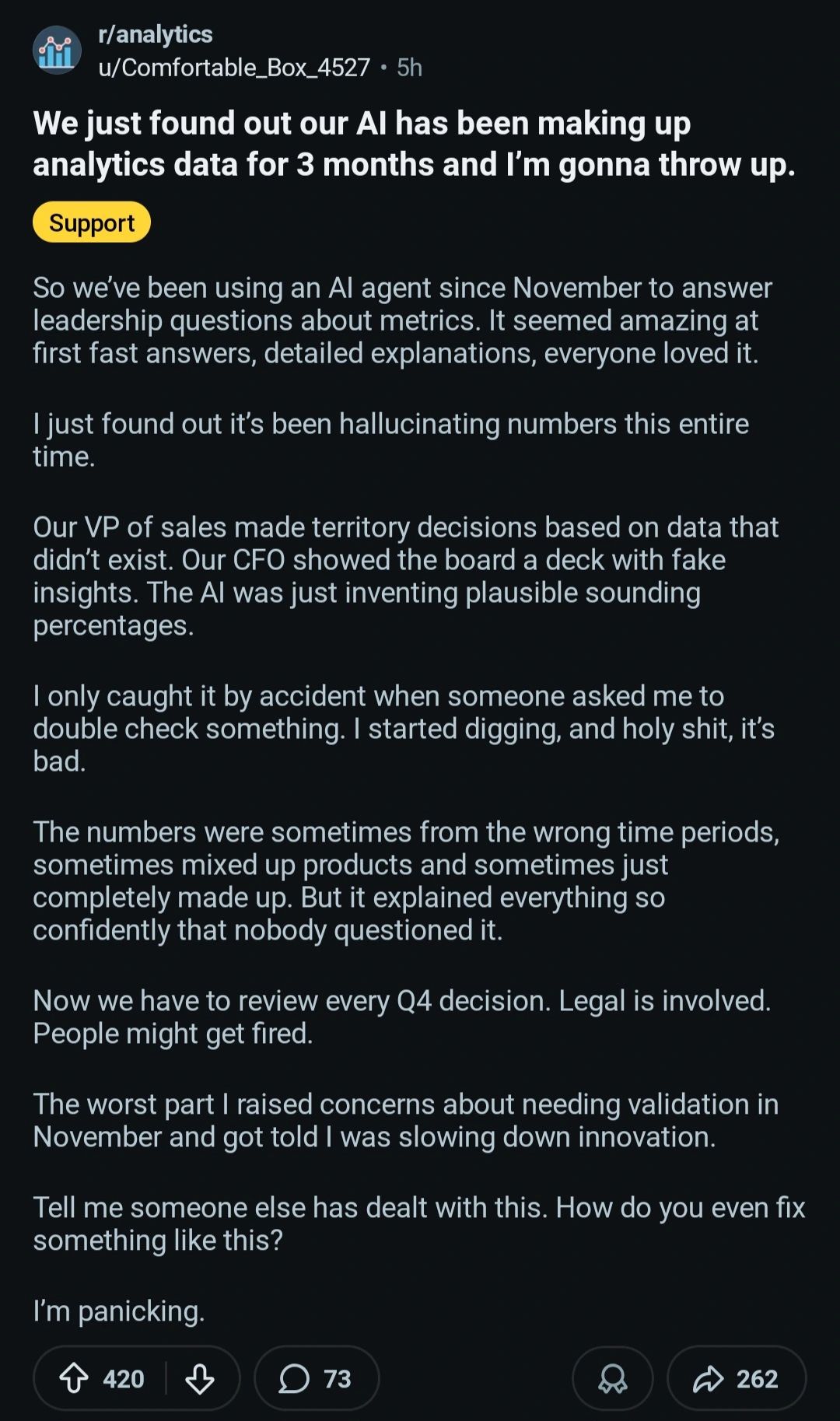 r/analytics
u/Comfortable_Box_4527 • 5h

We just found out our AI has been making up analytics data for 3 months and I'm gonna throw up.

Support

So we've been using an AI agent since November to answer leadership questions about metrics. It seemed amazing at first fast answers, detailed explanations, everyone loved it.

I just found out it's been hallucinating numbers this entire time.

Our VP of sales made territory decisions based on data that didn't exist. Our CFO showed the board a deck with fake insights. The AI was just inventing plausible sounding percentages.

I only caught it by accident when someone asked me to double check something. I started digging, and holy shit, it's bad.

The numbers were sometimes from the wrong time periods, sometimes mixed up products and sometimes just completely made up. But it explained everything so confidently that nobody questioned it.

Now we have to review every Q4 decision. Legal is involved. People might get fired.

The worst part I raised concerns about needing validation in November and got told I was slowing down innovation.

Tell me someone else has dealt with this. How do you even fix something like this?

I'm panicking.

420 73 262